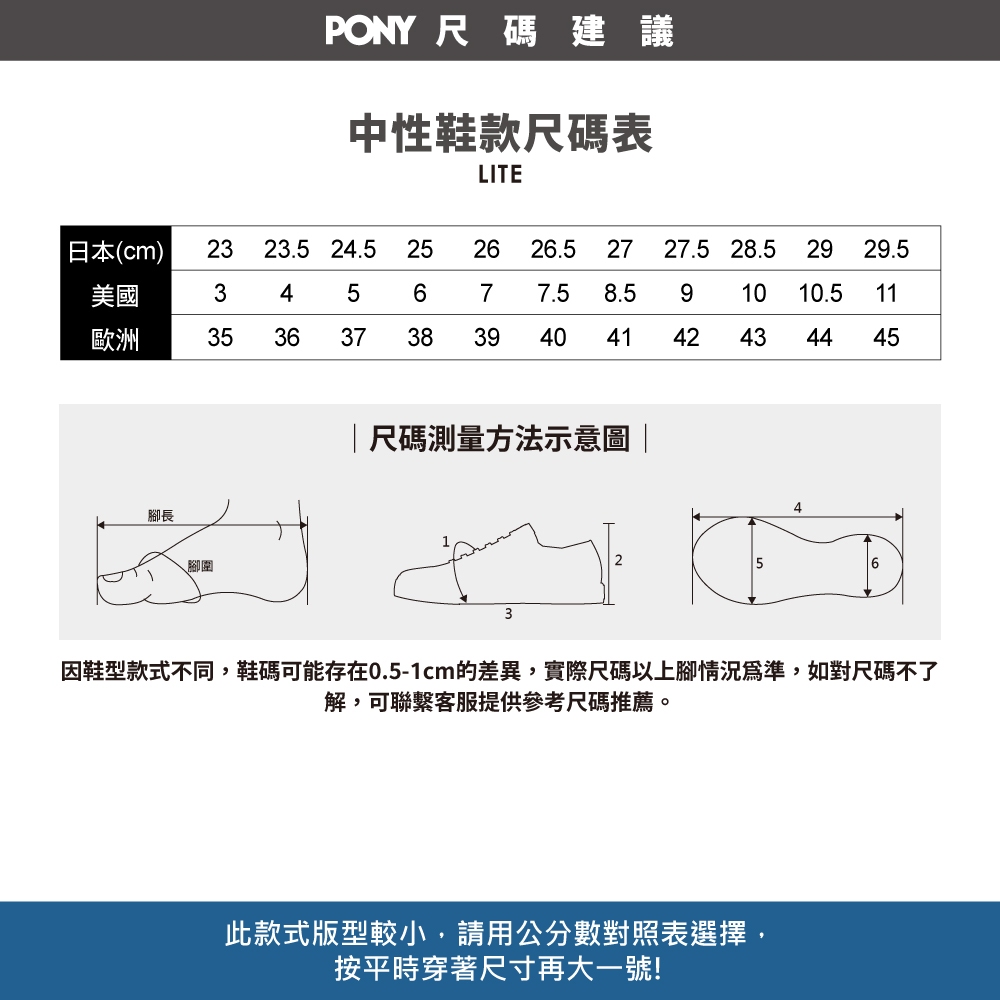 PONY 尺 碼 建 議

中性鞋款尺碼表
LITE

| 日本(cm) | 23 | 23.5 | 24.5 | 25 | 26 | 26.5 | 27 | 27.5 | 28.5 | 29 | 29.5 |
|---|---|---|---|---|---|---|---|---|---|---|---|
| 美國 | 3 | 4 | 5 | 6 | 7 | 7.5 | 8.5 | 9 | 10 | 10.5 | 11 |
| 歐洲 | 35 | 36 | 37 | 38 | 39 | 40 | 41 | 42 | 43 | 44 | 45 |

| 尺碼測量方法示意圖 |

腳長
腳圍

1
2
3

4
5
6

因鞋型款式不同，鞋碼可能存在0.5-1cm的差異，實際尺碼以上腳情況爲準，如對尺碼不了解，可聯繫客服提供參考尺碼推薦。

此款式版型較小，請用公分數對照表選擇，
按平時穿著尺寸再大一號!